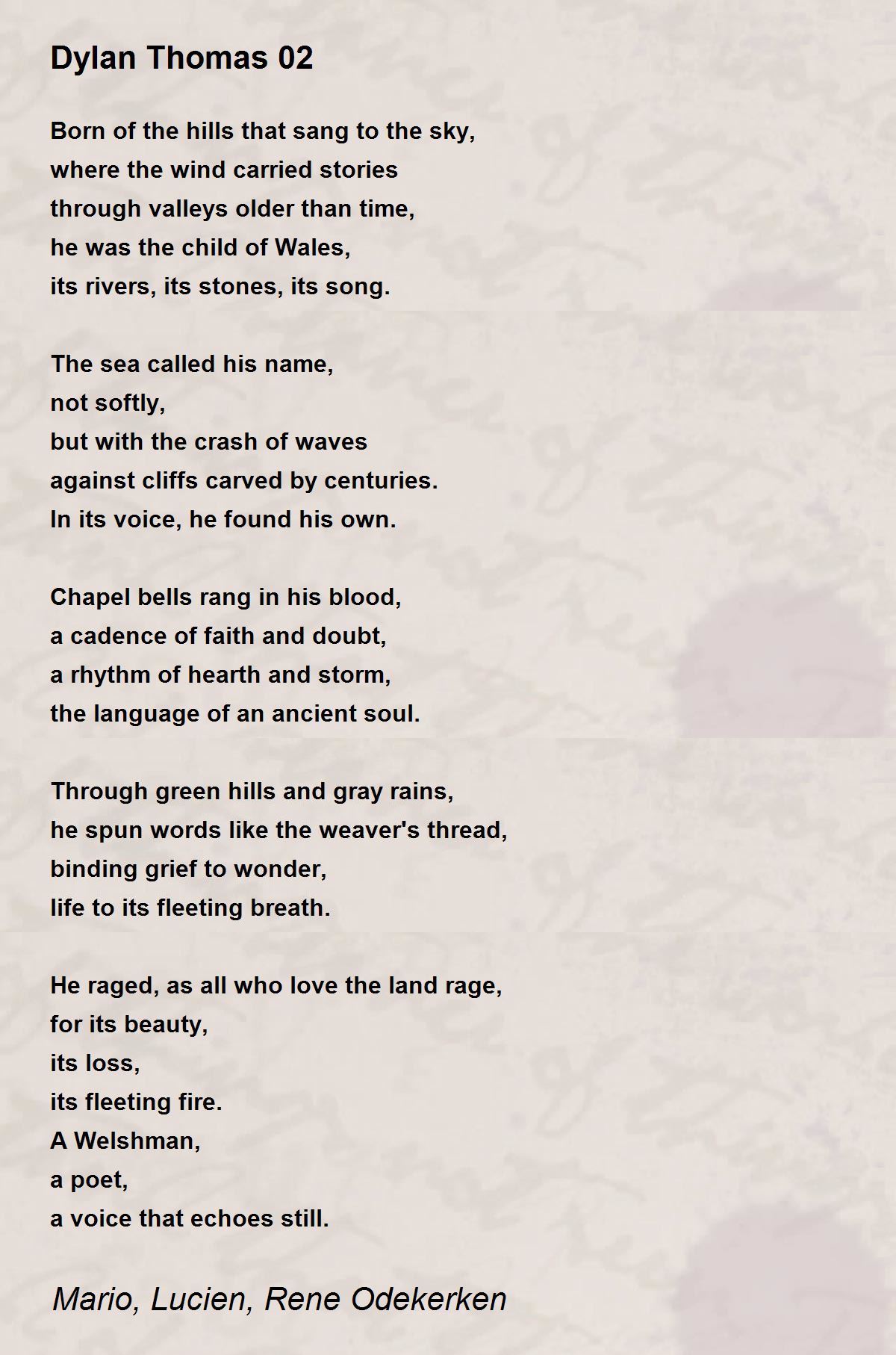 Dylan Thomas 02

Born of the hills that sang to the sky,
where the wind carried stories
through valleys older than time,
he was the child of Wales,
its rivers, its stones, its song.

The sea called his name,
not softly,
but with the crash of waves
against cliffs carved by centuries.
In its voice, he found his own.

Chapel bells rang in his blood,
a cadence of faith and doubt,
a rhythm of hearth and storm,
the language of an ancient soul.

Through green hills and gray rains,
he spun words like the weaver's thread,
binding grief to wonder,
life to its fleeting breath.

He raged, as all who love the land rage,
for its beauty,
its loss,
its fleeting fire.
A Welshman,
a poet,
a voice that echoes still.

Mario, Lucien, Rene Odekerken